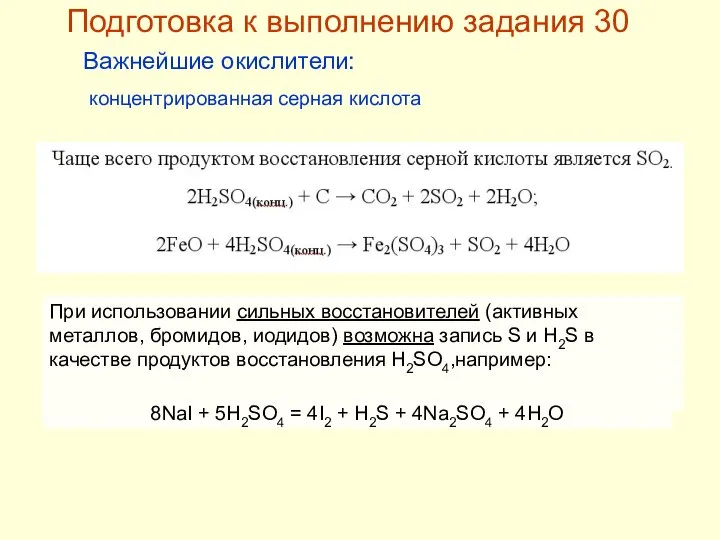 Подготовка к выполнению задания 30

Важнейшие окислители:

концентрированная серная кислота

Чаще всего продуктом восстановления серной кислоты является $SO_2$.

$2H_2SO_{4(конц.)} + C \rightarrow CO_2 + 2SO_2 + 2H_2O$;

$2FeO + 4H_2SO_{4(конц.)} \rightarrow Fe_2(SO_4)_3 + SO_2 + 4H_2O$

При использовании сильных восстановителей (активных металлов, бромидов, иодидов) возможна запись S и $H_2S$ в качестве продуктов восстановления $H_2SO_4$,например:

$8NaI + 5H_2SO_4 = 4I_2 + H_2S + 4Na_2SO_4 + 4H_2O$